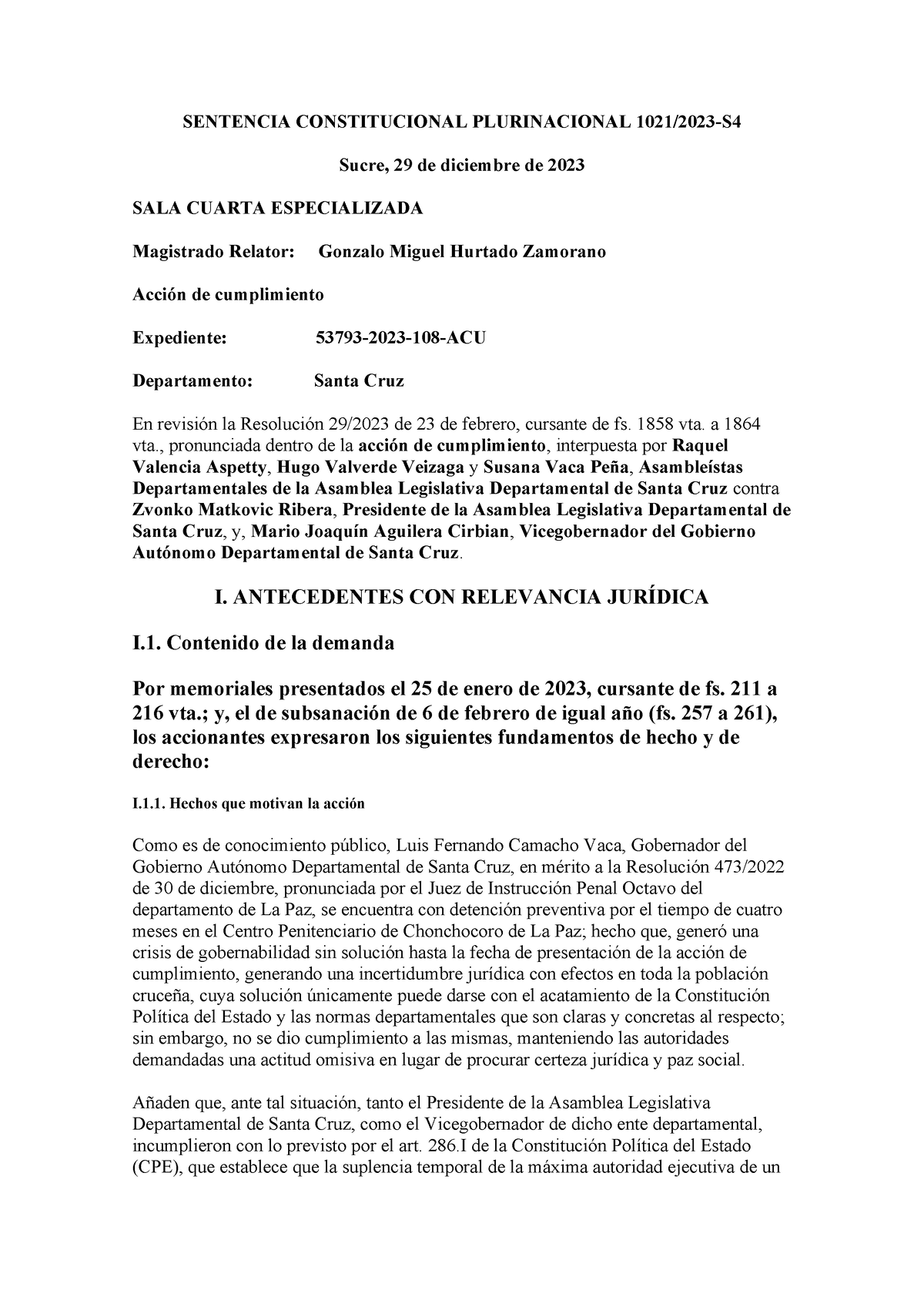 SENTENCIA CONSTITUCIONAL PLURINACIONAL 1021/2023-S4

Sucre, 29 de diciembre de 2023

SALA CUARTA ESPECIALIZADA

Magistrado Relator: Gonzalo Miguel Hurtado Zamorano

Acción de cumplimiento

Expediente: 53793-2023-108-ACU

Departamento: Santa Cruz

En revisión la Resolución 29/2023 de 23 de febrero, cursante de fs. 1858 vta. a 1864 vta., pronunciada dentro de la acción de cumplimiento, interpuesta por Raquel Valencia Aspetty, Hugo Valverde Veizaga y Susana Vaca Peña, Asambleístas Departamentales de la Asamblea Legislativa Departamental de Santa Cruz contra Zvonko Matkovic Ribera, Presidente de la Asamblea Legislativa Departamental de Santa Cruz, y, Mario Joaquín Aguilera Cirbian, Vicegobernador del Gobierno Autónomo Departamental de Santa Cruz.

I. ANTECEDENTES CON RELEVANCIA JURÍDICA

I.1. Contenido de la demanda

Por memoriales presentados el 25 de enero de 2023, cursante de fs. 211 a 216 vta.; y, el de subsanación de 6 de febrero de igual año (fs. 257 a 261), los accionantes expresaron los siguientes fundamentos de hecho y de derecho:

I.1.1. Hechos que motivan la acción

Como es de conocimiento público, Luis Fernando Camacho Vaca, Gobernador del Gobierno Autónomo Departamental de Santa Cruz, en mérito a la Resolución 473/2022 de 30 de diciembre, pronunciada por el Juez de Instrucción Penal Octavo del departamento de La Paz, se encuentra con detención preventiva por el tiempo de cuatro meses en el Centro Penitenciario de Chonchocoro de La Paz; hecho que, generó una crisis de gobernabilidad sin solución hasta la fecha de presentación de la acción de cumplimiento, generando una incertidumbre jurídica con efectos en toda la población cruceña, cuya solución únicamente puede darse con el acatamiento de la Constitución Política del Estado y las normas departamentales que son claras y concretas al respecto; sin embargo, no se dio cumplimiento a las mismas, manteniendo las autoridades demandadas una actitud omisiva en lugar de procurar certeza jurídica y paz social.

Añaden que, ante tal situación, tanto el Presidente de la Asamblea Legislativa Departamental de Santa Cruz, como el Vicegobernador de dicho ente departamental, incumplieron con lo previsto por el art. 286.I de la Constitución Política del Estado (CPE), que establece que la suplencia temporal de la máxima autoridad ejecutiva de un